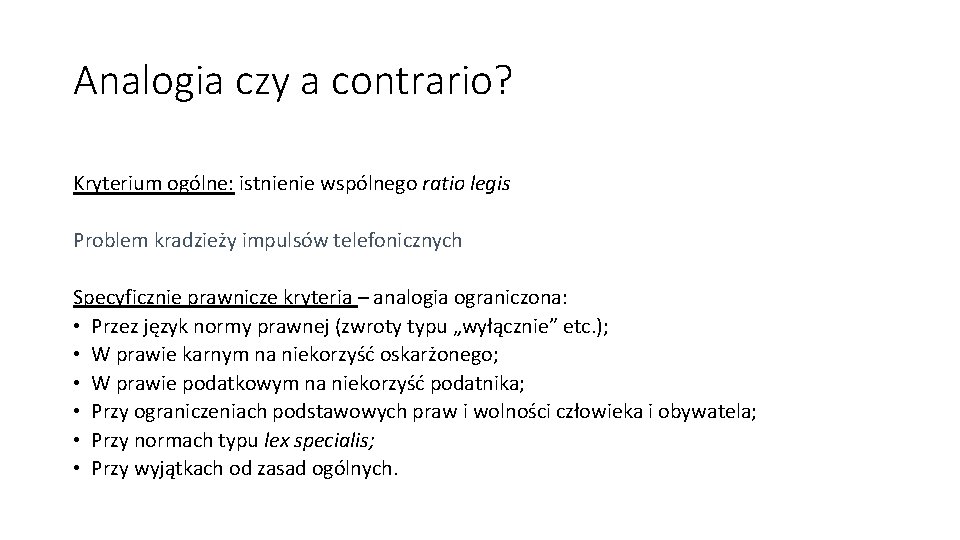 Analogia czy a contrario?

Kryterium ogólne: istnienie wspólnego ratio legis

Problem kradzieży impulsów telefonicznych

Specyficznie prawnicze kryteria – analogia ograniczona:
• Przez język normy prawnej (zwroty typu „wyłącznie” etc.);
• W prawie karnym na niekorzyść oskarżonego;
• W prawie podatkowym na niekorzyść podatnika;
• Przy ograniczeniach podstawowych praw i wolności człowieka i obywatela;
• Przy normach typu lex specialis;
• Przy wyjątkach od zasad ogólnych.